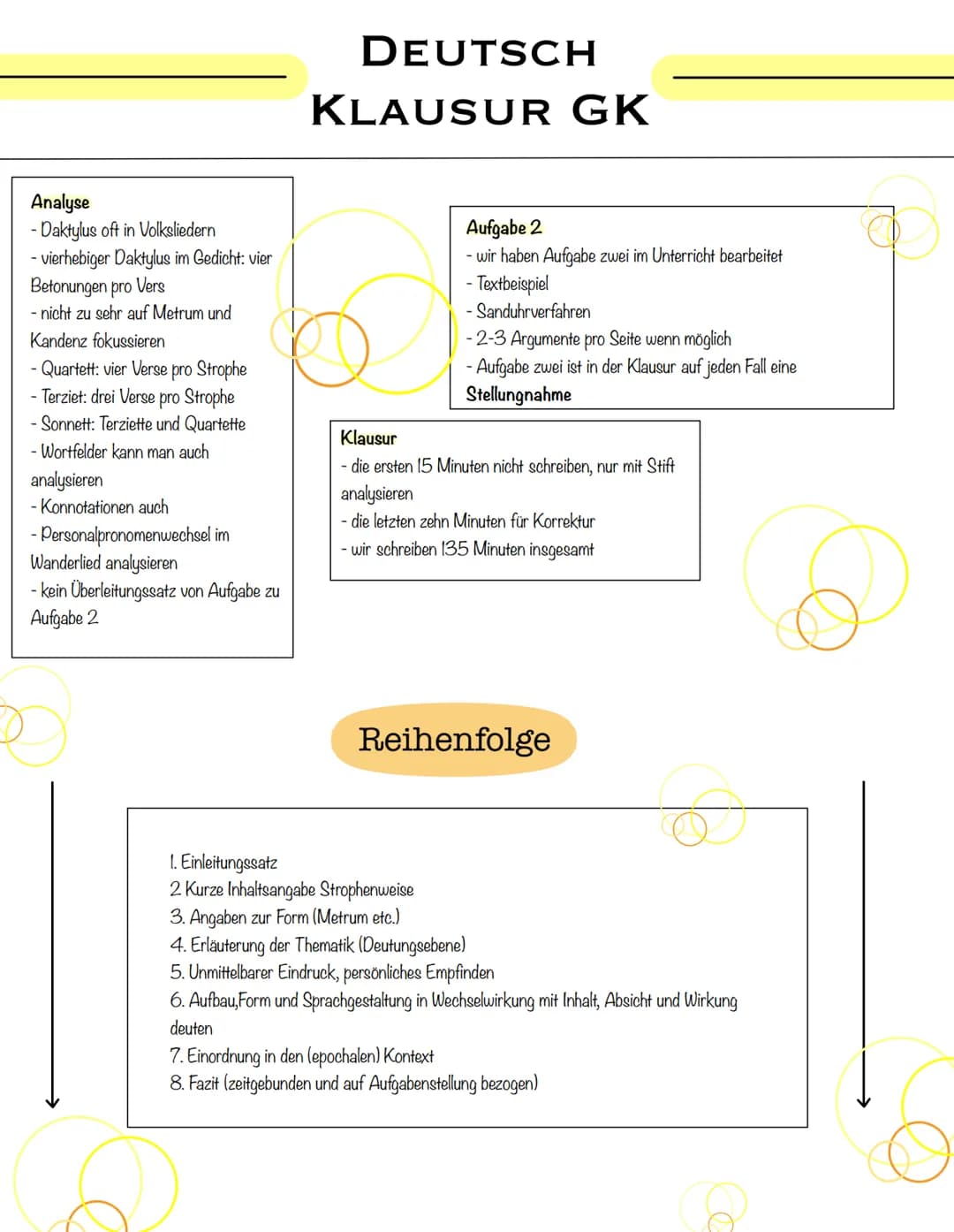 DEUTSCH
KLAUSUR GK

Analyse
- Daktylus oft in Volksliedern
- vierhebiger Daktylus im Gedicht: vier Betonungen pro Vers
- nicht zu sehr auf Metrum und Kandenz fokussieren
- Quartett: vier Verse pro Strophe
- Terziet: drei Verse pro Strophe
- Sonnett: Terziette und Quartette
- Wortfelder kann man auch analysieren
- Konnotationen auch
- Personalpronomenwechsel im Wanderlied analysieren
- kein Überleitungssatz von Aufgabe zu Aufgabe 2

Aufgabe 2
- wir haben Aufgabe zwei im Unterricht bearbeitet
- Textbeispiel
- Sanduhrverfahren
- 2-3 Argumente pro Seite wenn möglich
- Aufgabe zwei ist in der Klausur auf jeden Fall eine Stellungnahme

Klausur
- die ersten 15 Minuten nicht schreiben, nur mit Stift analysieren
- die letzten zehn Minuten für Korrektur
- wir schreiben 135 Minuten insgesamt

Reihenfolge

1. Einleitungssatz
2 Kurze Inhaltsangabe Strophenweise
3. Angaben zur Form (Metrum etc.)
4. Erläuterung der Thematik (Deutungsebene)
5. Unmittelbarer Eindruck, persönliches Empfinden
6. Aufbau,Form und Sprachgestaltung in Wechselwirkung mit Inhalt, Absicht und Wirkung deuten
7. Einordnung in den (epochalen) Kontext
8. Fazit (zeitgebunden und auf Aufgabenstellung bezogen)